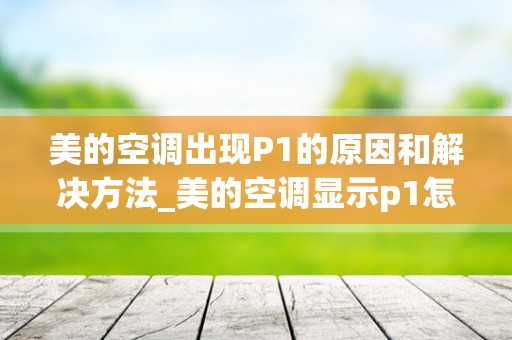 美的空调出现P1的原因和解决方法_美的空调显示p1怎